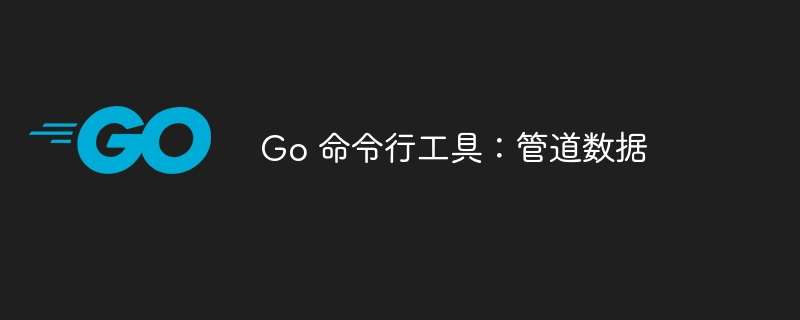 GO

Go 命令行工具：管道数据